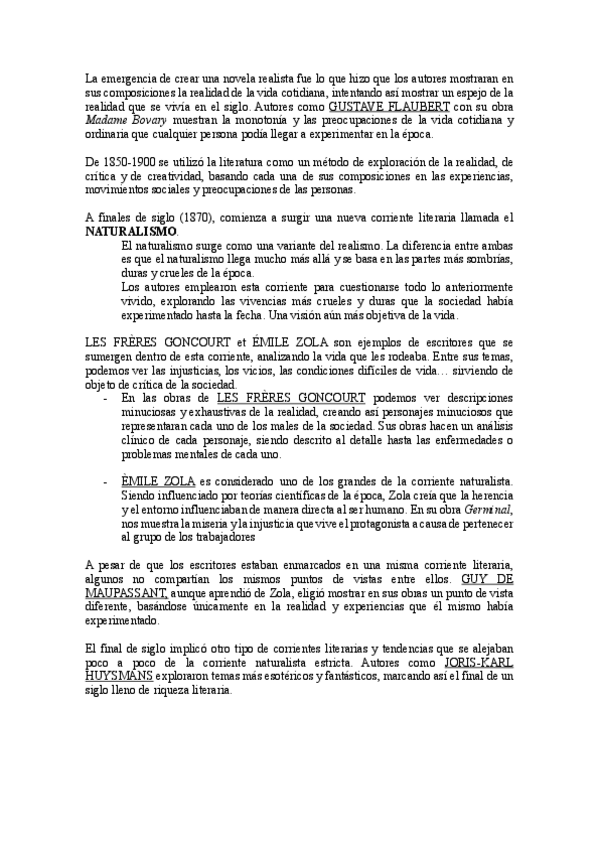 La emergencia de crear una novela realista fue lo que hizo que los autores mostraran en sus composiciones la realidad de la vida cotidiana, intentando así mostrar un espejo de la realidad que se vivía en el siglo. Autores como GUSTAVE FLAUBERT con su obra Madame Bovary muestran la monotonía y las preocupaciones de la vida cotidiana y ordinaria que cualquier persona podía llegar a experimentar en la época.

De 1850-1900 se utilizó la literatura como un método de exploración de la realidad, de crítica y de creatividad, basando cada una de sus composiciones en las experiencias, movimientos sociales y preocupaciones de las personas.

A finales de siglo (1870), comienza a surgir una nueva corriente literaria llamada el NATURALISMO.

El naturalismo surge como una variante del realismo. La diferencia entre ambas es que el naturalismo llega mucho más allá y se basa en las partes más sombrías, duras y crueles de la época.

Los autores emplearon esta corriente para cuestionarse todo lo anteriormente vivido, explorando las vivencias más crueles y duras que la sociedad había experimentado hasta la fecha. Una visión aún más objetiva de la vida.

LES FRÈRES GONCOURT et ÉMILE ZOLA son ejemplos de escritores que se sumergen dentro de esta corriente, analizando la vida que les rodeaba. Entre sus temas, podemos ver las injusticias, los vicios, las condiciones difíciles de vida… sirviendo de objeto de crítica de la sociedad.

- En las obras de LES FRÈRES GONCOURT podemos ver descripciones minuciosas y exhaustivas de la realidad, creando así personajes minuciosos que representaran cada uno de los males de la sociedad. Sus obras hacen un análisis clínico de cada personaje, siendo descrito al detalle hasta las enfermedades o problemas mentales de cada uno.

- ÉMILE ZOLA es considerado uno de los grandes de la corriente naturalista. Siendo influenciado por teorías científicas de la época, Zola creía que la herencia y el entorno influenciaban de manera directa al ser humano. En su obra Germinal, nos muestra la miseria y la injusticia que vive el protagonista a causa de pertenecer al grupo de los trabajadores

A pesar de que los escritores estaban enmarcados en una misma corriente literaria, algunos no compartían los mismos puntos de vistas entre ellos. GUY DE MAUPASSANT, aunque aprendió de Zola, eligió mostrar en sus obras un punto de vista diferente, basándose únicamente en la realidad y experiencias que él mismo había experimentado.

El final de siglo implicó otro tipo de corrientes literarias y tendencias que se alejaban poco a poco de la corriente naturalista estricta. Autores como JORIS-KARL HUYSMANS exploraron temas más esotéricos y fantásticos, marcando así el final de un siglo lleno de riqueza literaria.